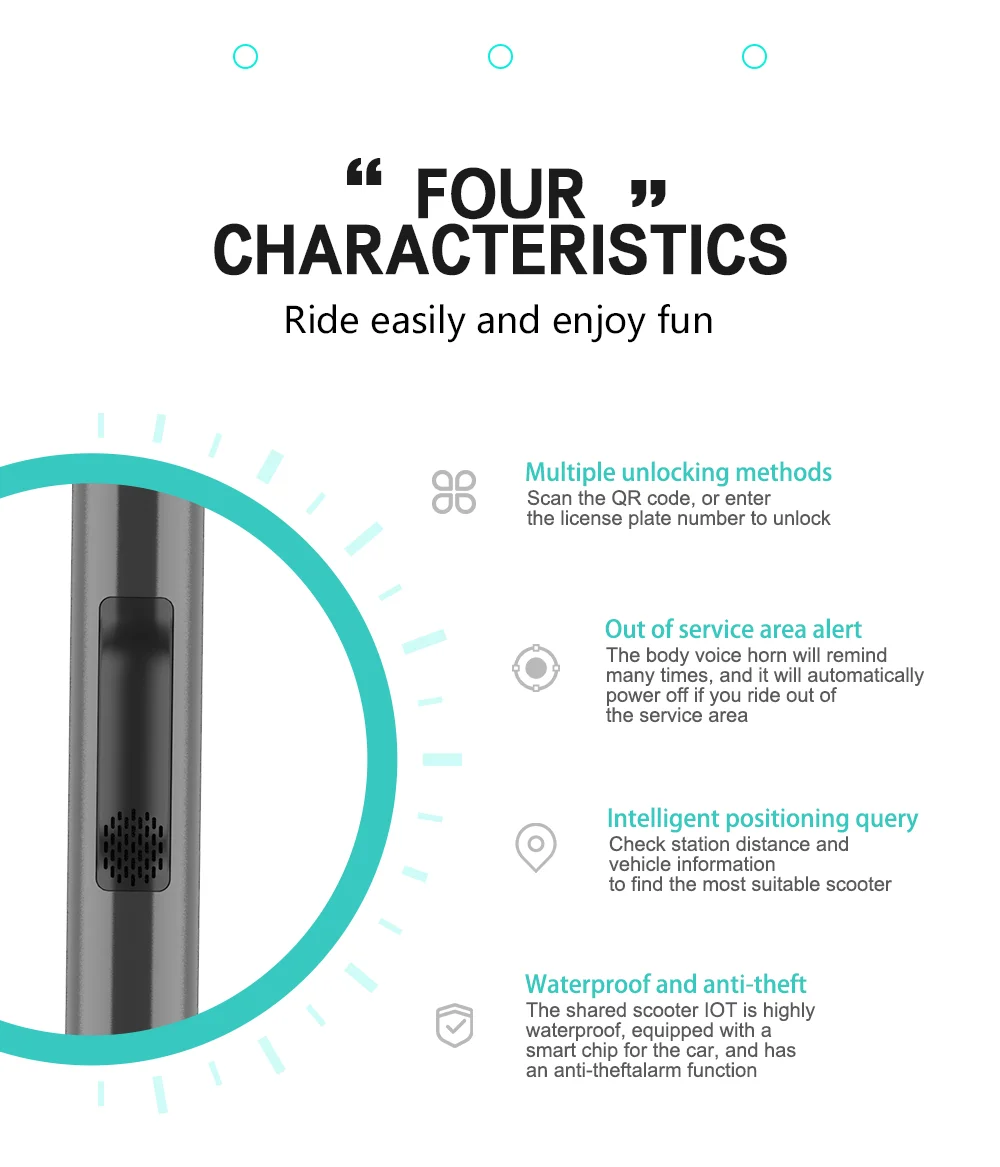 " FOUR "
CHARACTERISTICS

Ride easily and enjoy fun

Multiple unlocking methods
Scan the QR code, or enter the license plate number to unlock

Out of service area alert
The body voice horn will remind many times, and it will automatically power off if you ride out of the service area

Intelligent positioning query
Check station distance and vehicle information to find the most suitable scooter

Waterproof and anti-theft
The shared scooter IOT is highly waterproof, equipped with a smart chip for the car, and has an anti-theftalarm function